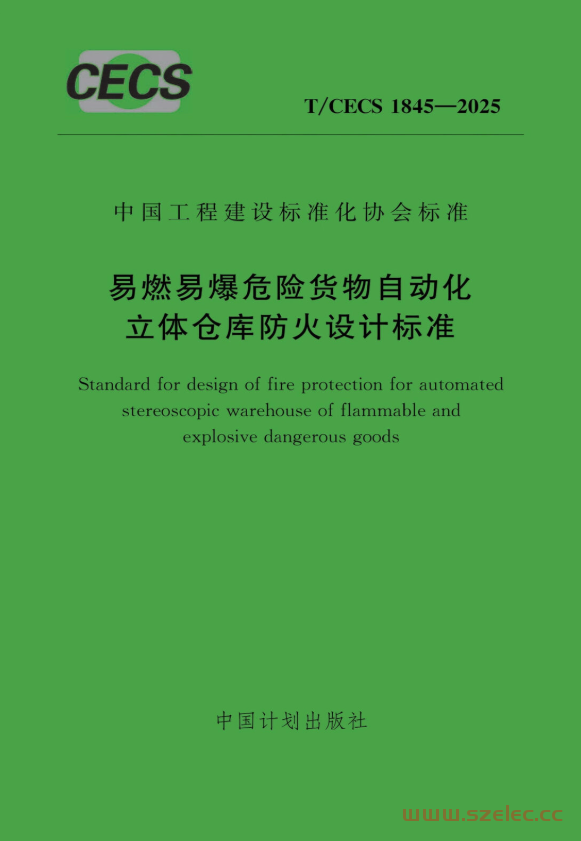 CECS

T/CECS 1845—2025

中国工程建设标准化协会标准

易燃易爆危险货物自动化
立体仓库防火设计标准

Standard for design of fire protection for automated stereoscopic warehouse of flammable and explosive dangerous goods

中国计划出版社

www.szelec.cc